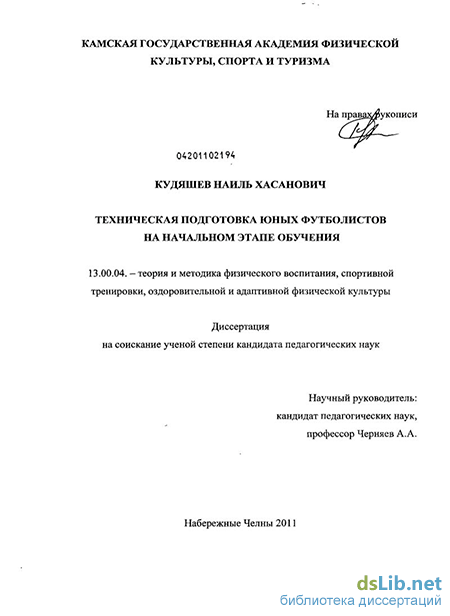 КАМСКАЯ ГОСУДАРСТВЕННАЯ АКАДЕМИЯ ФИЗИЧЕСКОЙ КУЛЬТУРЫ, СПОРТА И ТУРИЗМА

На правах рукописи

04201102194

КУДЯШЕВ НАИЛЬ ХАСАНОВИЧ

ТЕХНИЧЕСКАЯ ПОДГОТОВКА ЮНЫХ ФУТБОЛИСТОВ НА НАЧАЛЬНОМ ЭТАПЕ ОБУЧЕНИЯ

13.00.04. – теория и методика физического воспитания, спортивной тренировки, оздоровительной и адаптивной физической культуры

Диссертация
на соискание ученой степени кандидата педагогических наук

Научный руководитель:
кандидат педагогических наук,
профессор Черняев А.А.

Набережные Челны 2011

dsLib.net
библиотека диссертаций